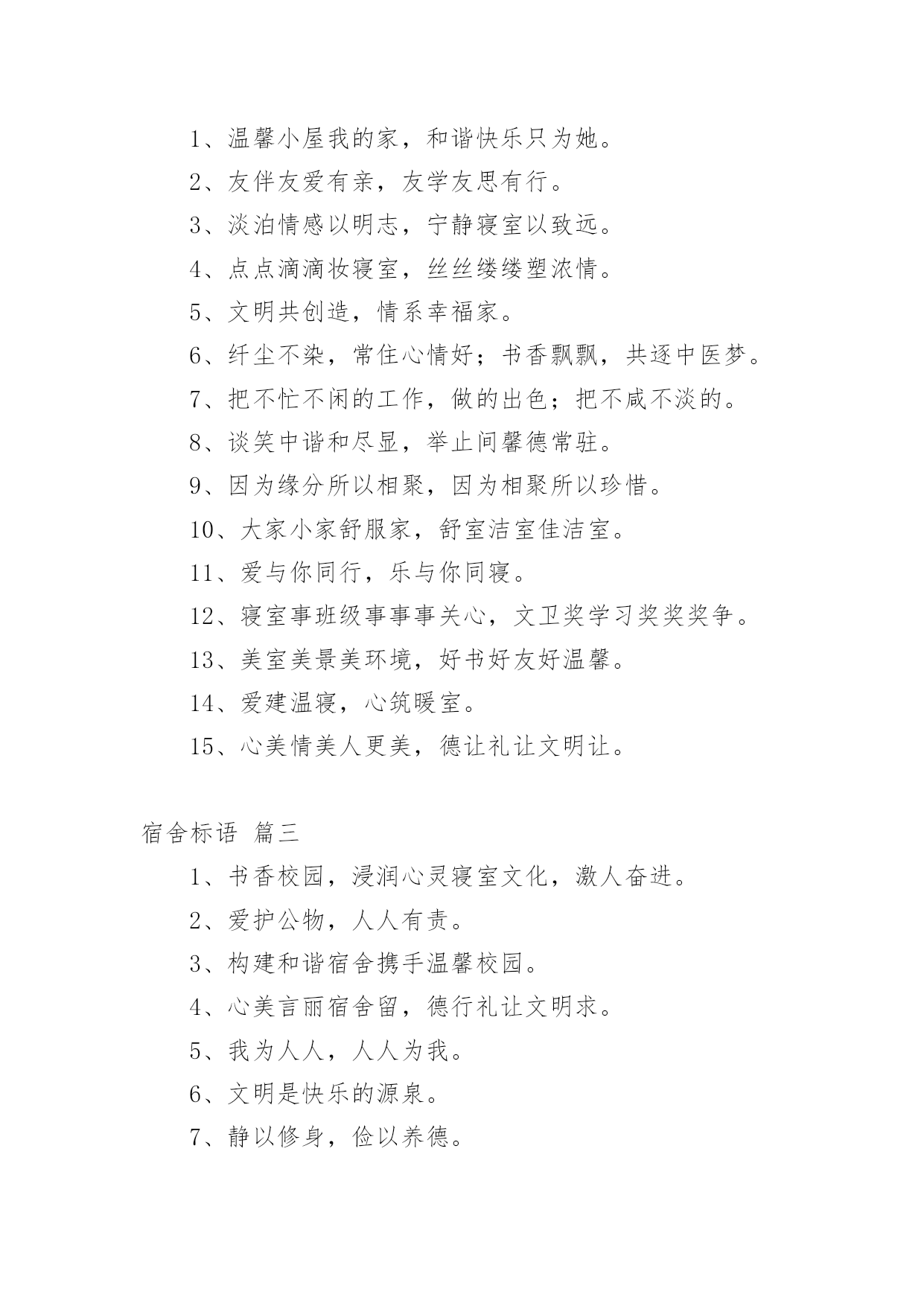 1、温馨小屋我的家，和谐快乐只为她。

2、友伴友爱有亲，友学友思有行。

3、淡泊情感以明志，宁静寝室以致远。

4、点点滴滴妆寝室，丝丝缕缕塑浓情。

5、文明共创造，情系幸福家。

6、纤尘不染，常住心情好；书香飘飘，共逐中医梦。

7、把不忙不闲的工作，做的出色；把不咸不淡的。

8、谈笑中谐和尽显，举止间馨德常驻。

9、因为缘分所以相聚，因为相聚所以珍惜。

10、大家小家舒服家，舒室洁室佳洁室。

11、爱与你同行，乐与你同寝。

12、寝室事班级事事事关心，文卫奖学习奖奖奖争。

13、美室美景美环境，好书好友好温馨。

14、爱建温寝，心筑暖室。

15、心美情美人更美，德让礼让文明让。

宿舍标语 篇三

1、书香校园，浸润心灵寝室文化，激人奋进。

2、爱护公物，人人有责。

3、构建和谐宿舍携手温馨校园。

4、心美言丽宿舍留，德行礼让文明求。

5、我为人人，人人为我。

6、文明是快乐的源泉。

7、静以修身，俭以养德。